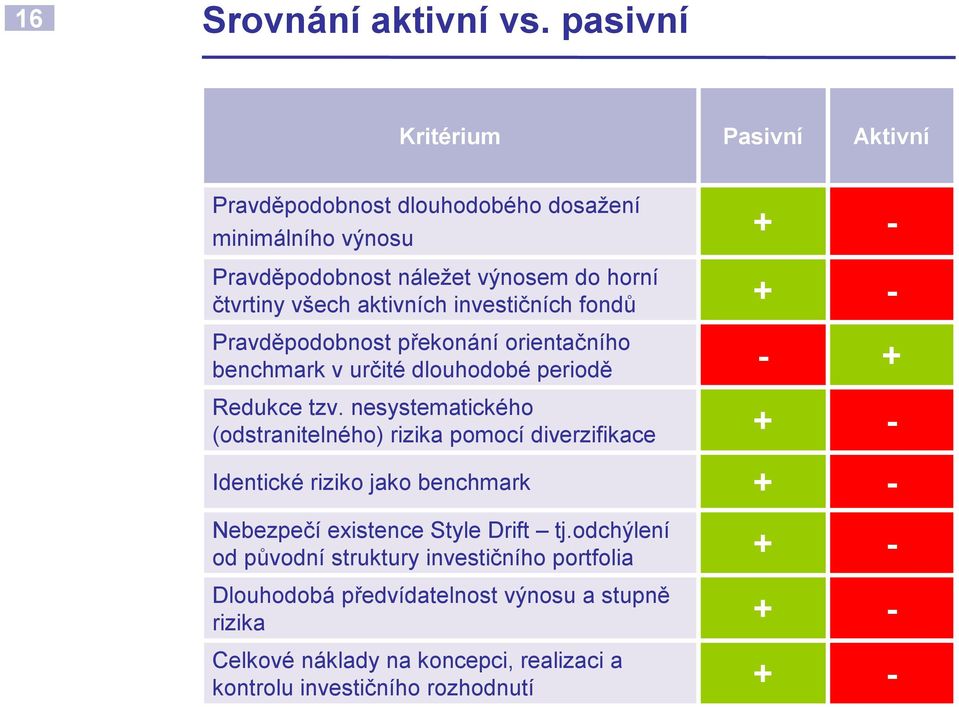 16

Srovnání aktivní vs. pasivní

| Kritérium | Pasivní | Aktivní |
|---|---|---|
| Pravděpodobnost dlouhodobého dosažení minimálního výnosu | + | - |
| Pravděpodobnost náležet výnosem do horní čtvrtiny všech aktivních investičních fondů | + | - |
| Pravděpodobnost překonání orientačního benchmark v určité dlouhodobé periodě | - | + |
| Redukce tzv. nesystematického (odstranitelného) rizika pomocí diverzifikace | + | - |
| Identické riziko jako benchmark | + | - |
| Nebezpečí existence Style Drift – tj.odchýlení od původní struktury investičního portfolia | + | - |
| Dlouhodobá předvídatelnost výnosu a stupně rizika | + | - |
| Celkové náklady na koncepci, realizaci a kontrolu investičního rozhodnutí | + | - |